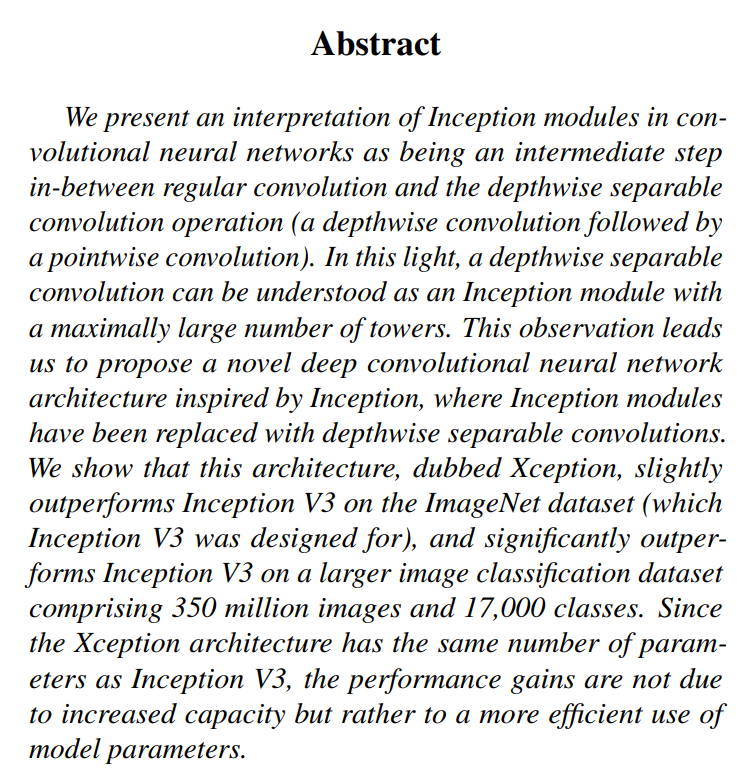 Abstract

We present an interpretation of Inception modules in convolutional neural networks as being an intermediate step in-between regular convolution and the depthwise separable convolution operation (a depthwise convolution followed by a pointwise convolution). In this light, a depthwise separable convolution can be understood as an Inception module with a maximally large number of towers. This observation leads us to propose a novel deep convolutional neural network architecture inspired by Inception, where Inception modules have been replaced with depthwise separable convolutions. We show that this architecture, dubbed Xception, slightly outperforms Inception V3 on the ImageNet dataset (which Inception V3 was designed for), and significantly outperforms Inception V3 on a larger image classification dataset comprising 350 million images and 17,000 classes. Since the Xception architecture has the same number of parameters as Inception V3, the performance gains are not due to increased capacity but rather to a more efficient use of model parameters.